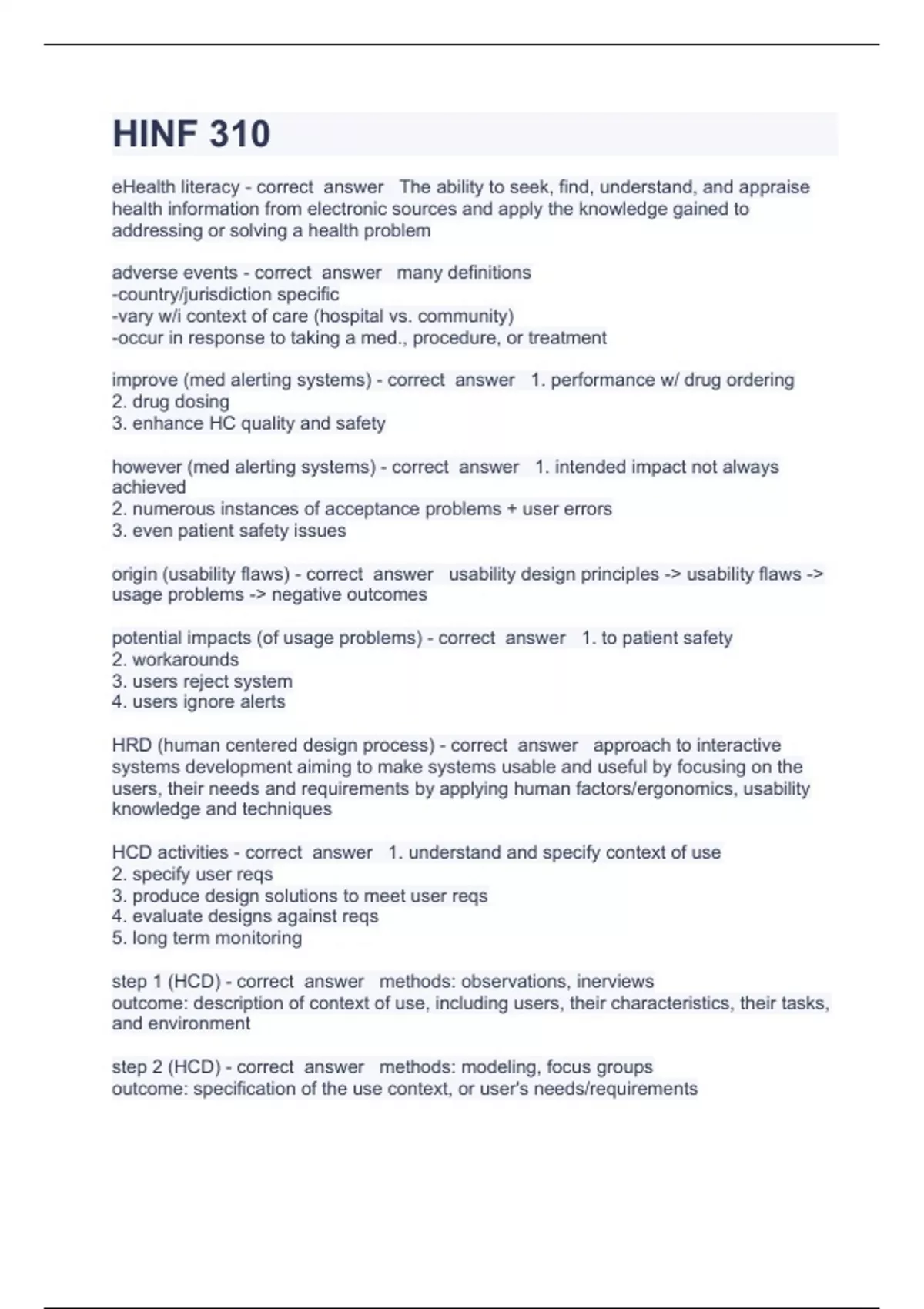 HINF 310

eHealth literacy - correct answer The ability to seek, find, understand, and appraise health information from electronic sources and apply the knowledge gained to addressing or solving a health problem

adverse events - correct answer many definitions
-country/jurisdiction specific
-vary w/i context of care (hospital vs. community)
-occur in response to taking a med., procedure, or treatment

improve (med alerting systems) - correct answer 1. performance w/ drug ordering
2. drug dosing
3. enhance HC quality and safety

however (med alerting systems) - correct answer 1. intended impact not always achieved
2. numerous instances of acceptance problems + user errors
3. even patient safety issues

origin (usability flaws) - correct answer usability design principles -> usability flaws -> usage problems -> negative outcomes

potential impacts (of usage problems) - correct answer 1. to patient safety
2. workarounds
3. users reject system
4. users ignore alerts

HRD (human centered design process) - correct answer approach to interactive systems development aiming to make systems usable and useful by focusing on the users, their needs and requirements by applying human factors/ergonomics, usability knowledge and techniques

HCD activities - correct answer 1. understand and specify context of use
2. specify user reqs
3. produce design solutions to meet user reqs
4. evaluate designs against reqs
5. long term monitoring

step 1 (HCD) - correct answer methods: observations, inerviews
outcome: description of context of use, including users, their characteristics, their tasks, and environment

step 2 (HCD) - correct answer methods: modeling, focus groups
outcome: specification of the use context, or user's needs/requirements